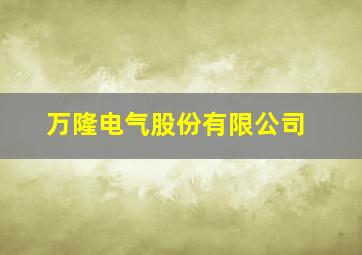 万隆电气股份有限公司